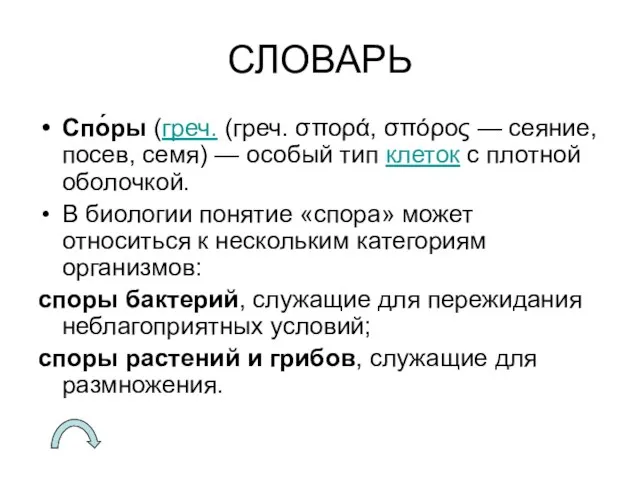 СЛОВАРЬ

• Спо́ры (греч. (греч. σπορά, σπόρος — сеяние, посев, семя) — особый тип клеток с плотной оболочкой.

• В биологии понятие «спора» может относиться к нескольким категориям организмов:

споры бактерий, служащие для пережидания неблагоприятных условий;

споры растений и грибов, служащие для размножения.